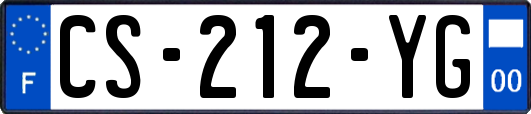 F
CS-212-YG
00